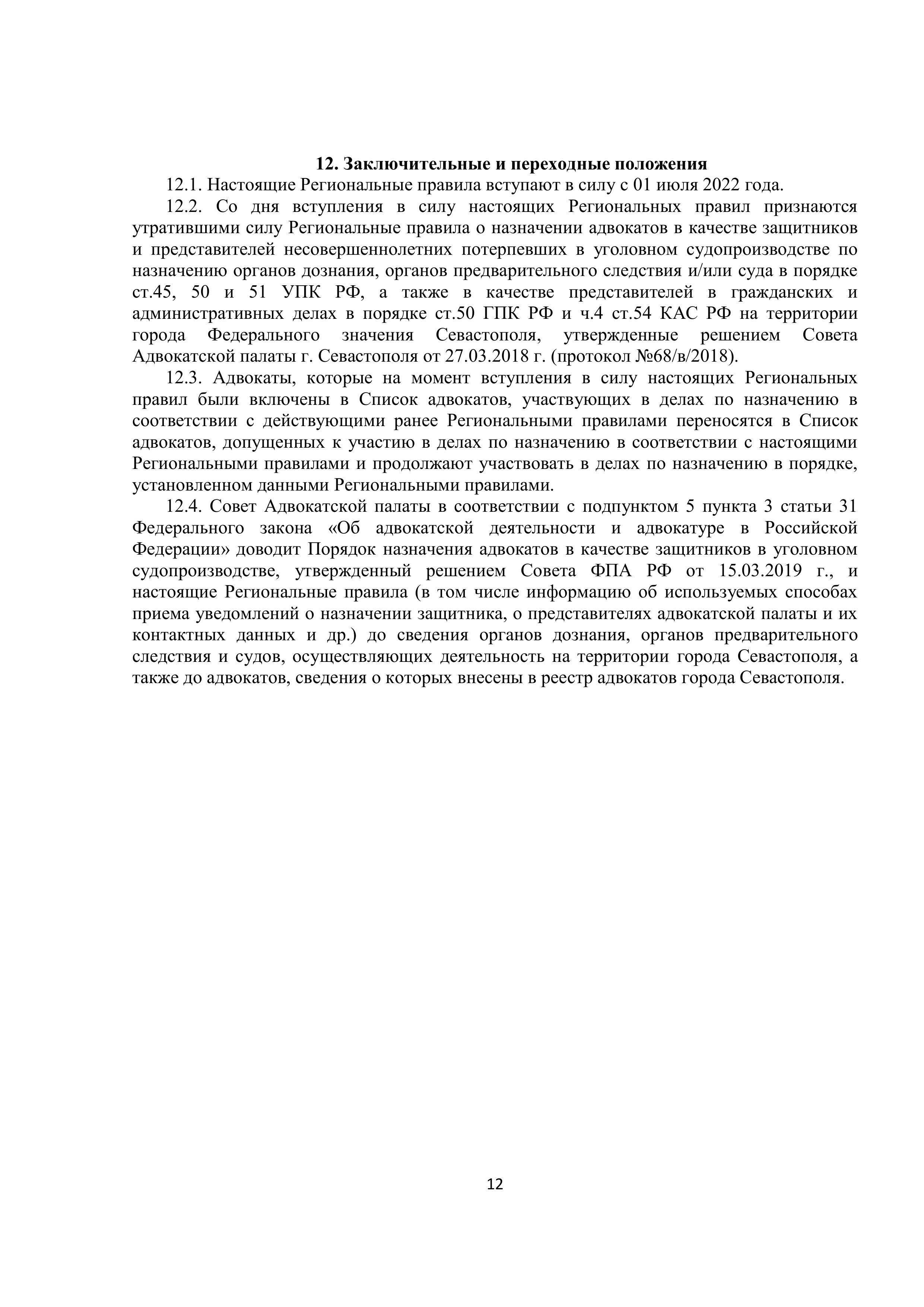 12. Заключительные и переходные положения

12.1. Настоящие Региональные правила вступают в силу с 01 июля 2022 года.

12.2. Со дня вступления в силу настоящих Региональных правил признаются утратившими силу Региональные правила о назначении адвокатов в качестве защитников и представителей несовершеннолетних потерпевших в уголовном судопроизводстве по назначению органов дознания, органов предварительного следствия и/или суда в порядке ст.45, 50 и 51 УПК РФ, а также в качестве представителей в гражданских и административных делах в порядке ст.50 ГПК РФ и ч.4 ст.54 КАС РФ на территории города Федерального значения Севастополя, утвержденные решением Совета Адвокатской палаты г. Севастополя от 27.03.2018 г. (протокол №68/в/2018).

12.3. Адвокаты, которые на момент вступления в силу настоящих Региональных правил были включены в Список адвокатов, участвующих в делах по назначению в соответствии с действующими ранее Региональными правилами переносятся в Список адвокатов, допущенных к участию в делах по назначению в соответствии с настоящими Региональными правилами и продолжают участвовать в делах по назначению в порядке, установленном данными Региональными правилами.

12.4. Совет Адвокатской палаты в соответствии с подпунктом 5 пункта 3 статьи 31 Федерального закона «Об адвокатской деятельности и адвокатуре в Российской Федерации» доводит Порядок назначения адвокатов в качестве защитников в уголовном судопроизводстве, утвержденный решением Совета ФПА РФ от 15.03.2019 г., и настоящие Региональные правила (в том числе информацию об используемых способах приема уведомлений о назначении защитника, о представителях адвокатской палаты и их контактных данных и др.) до сведения органов дознания, органов предварительного следствия и судов, осуществляющих деятельность на территории города Севастополя, а также до адвокатов, сведения о которых внесены в реестр адвокатов города Севастополя.

12